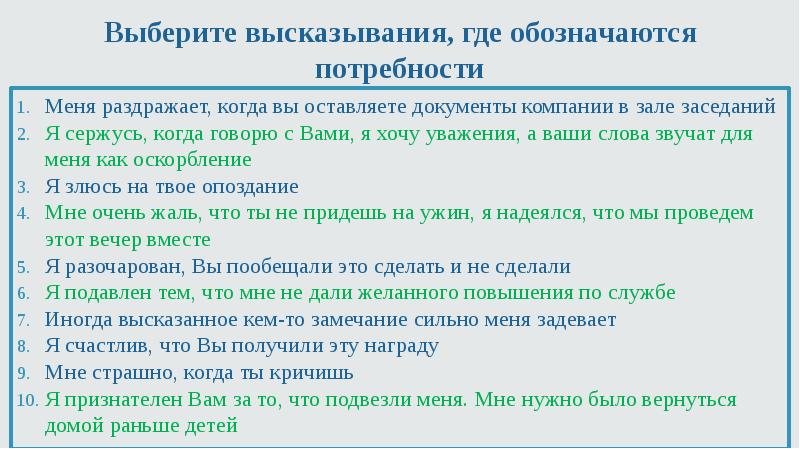 Выберите высказывания, где обозначаются потребности

1. Меня раздражает, когда вы оставляете документы компании в зале заседаний
2. Я сержусь, когда говорю с Вами, я хочу уважения, а ваши слова звучат для меня как оскорбление
3. Я злюсь на твое опоздание
4. Мне очень жаль, что ты не придешь на ужин, я надеялся, что мы проведем этот вечер вместе
5. Я разочарован, Вы пообещали это сделать и не сделали
6. Я подавлен тем, что мне не дали желанного повышения по службе
7. Иногда высказанное кем-то замечание сильно меня задевает
8. Я счастлив, что Вы получили эту награду
9. Мне страшно, когда ты кричишь
10. Я признателен Вам за то, что подвезли меня. Мне нужно было вернуться домой раньше детей